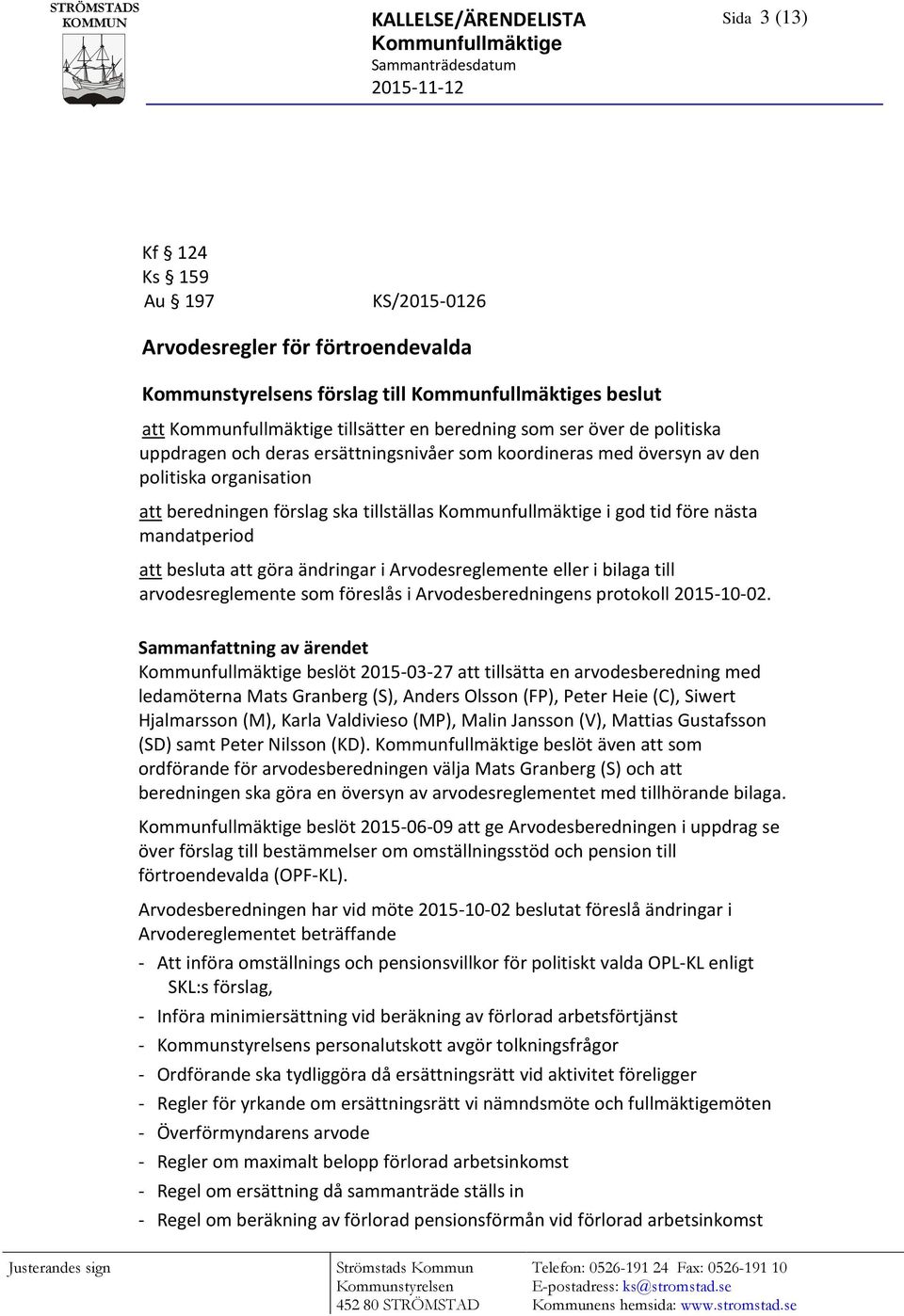 STRÖMSTADS KOMMUN

KALLELSE/ÄRENDELISTA
Kommunfullmäktige
Sammanträdesdatum
2015-11-12

Sida 3 (13)

Kf § 124
Ks § 159
Au § 197 KS/2015-0126

Arvodesregler för förtroendevalda

Kommunstyrelsens förslag till Kommunfullmäktiges beslut

att Kommunfullmäktige tillsätter en beredning som ser över de politiska uppdragen och deras ersättningsnivåer som koordineras med översyn av den politiska organisation

att beredningen förslag ska tillställas Kommunfullmäktige i god tid före nästa mandatperiod

att besluta att göra ändringar i Arvodesreglemente eller i bilaga till arvodesreglemente som föreslås i Arvodesberedningens protokoll 2015-10-02.

Sammanfattning av ärendet
Kommunfullmäktige beslöt 2015-03-27 att tillsätta en arvodesberedning med ledamöterna Mats Granberg (S), Anders Olsson (FP), Peter Heie (C), Siwert Hjalmarsson (M), Karla Valdivieso (MP), Malin Jansson (V), Mattias Gustafsson (SD) samt Peter Nilsson (KD). Kommunfullmäktige beslöt även att som ordförande för arvodesberedningen välja Mats Granberg (S) och att beredningen ska göra en översyn av arvodesreglementet med tillhörande bilaga.

Kommunfullmäktige beslöt 2015-06-09 att ge Arvodesberedningen i uppdrag se över förslag till bestämmelser om omställningsstöd och pension till förtroendevalda (OPF-KL).

Arvodesberedningen har vid möte 2015-10-02 beslutat föreslå ändringar i Arvodereglementet beträffande

- Att införa omställnings och pensionsvillkor för politiskt valda OPL-KL enligt SKL:s förslag,
- Införa minimiersättning vid beräkning av förlorad arbetsförtjänst
- Kommunstyrelsens personalutskott avgör tolkningsfrågor
- Ordförande ska tydliggöra då ersättningsrätt vid aktivitet föreligger
- Regler för yrkande om ersättningsrätt vi nämndsmöte och fullmäktigemöten
- Överförmyndarens arvode
- Regler om maximalt belopp förlorad arbetsinkomst
- Regel om ersättning då sammanträde ställs in
- Regel om beräkning av förlorad pensionsförmån vid förlorad arbetsinkomst

Justerandes sign

Strömstads Kommun
Kommunstyrelsen
452 80 STRÖMSTAD

Telefon: 0526-191 24 Fax: 0526-191 10
E-postadress: ks@stromstad.se
Kommunens hemsida: www.stromstad.se